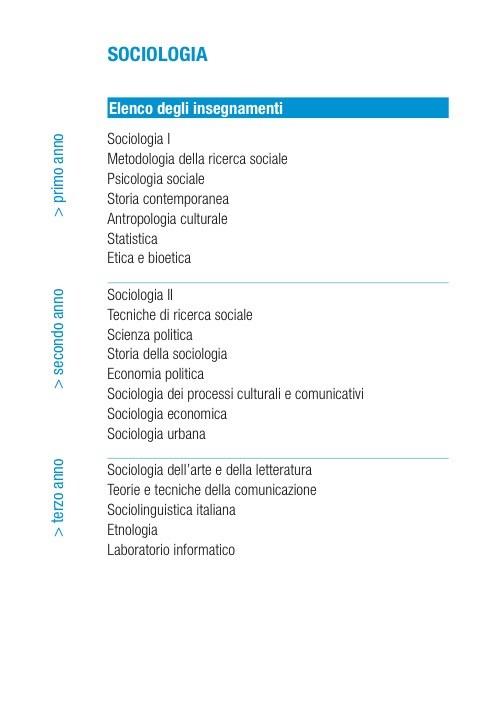 SOCIOLOGIA

Elenco degli insegnamenti

> primo anno

Sociologia I
Metodologia della ricerca sociale
Psicologia sociale
Storia contemporanea
Antropologia culturale
Statistica
Etica e bioetica

> secondo anno

Sociologia II
Tecniche di ricerca sociale
Scienza politica
Storia della sociologia
Economia politica
Sociologia dei processi culturali e comunicativi
Sociologia economica
Sociologia urbana

> terzo anno

Sociologia dell'arte e della letteratura
Teorie e tecniche della comunicazione
Sociolinguistica italiana
Etnologia
Laboratorio informatico